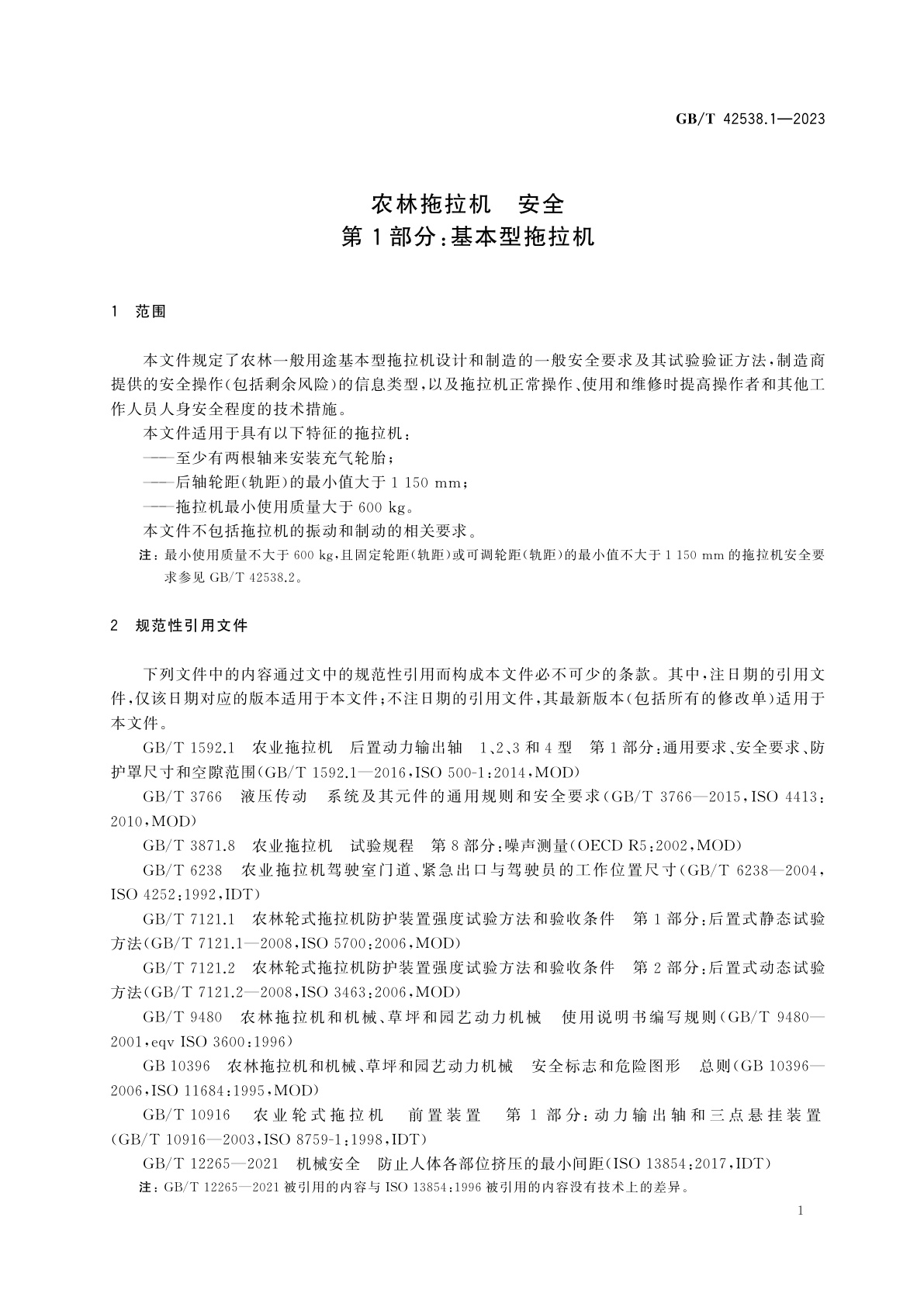 GB/T 42538.1—2023

农林拖拉机　安全
第1部分：基本型拖拉机

1　范围

本文件规定了农林一般用途基本型拖拉机设计和制造的一般安全要求及其试验验证方法，制造商提供的安全操作(包括剩余风险)的信息类型，以及拖拉机正常操作、使用和维修时提高操作者和其他工作人员人身安全程度的技术措施。

本文件适用于具有以下特征的拖拉机：

——至少有两根轴来安装充气轮胎；

——后轴轮距(轨距)的最小值大于1 150 mm；

——拖拉机最小使用质量大于600 kg。

本文件不包括拖拉机的振动和制动的相关要求。

注：最小使用质量不大于600 kg，且固定轮距(轨距)或可调轮距(轨距)的最小值不大于1 150 mm的拖拉机安全要求参见GB/T 42538.2。

2　规范性引用文件

下列文件中的内容通过文中的规范性引用而构成本文件必不可少的条款。其中，注日期的引用文件，仅该日期对应的版本适用于本文件；不注日期的引用文件，其最新版本(包括所有的修改单)适用于本文件。

GB/T 1592.1　农业拖拉机　后置动力输出轴　1、2、3和4型　第1部分：通用要求、安全要求、防护罩尺寸和空隙范围(GB/T 1592.1—2016，ISO 500-1：2014，MOD)

GB/T 3766　液压传动　系统及其元件的通用规则和安全要求(GB/T 3766—2015，ISO 4413：2010，MOD)

GB/T 3871.8　农业拖拉机　试验规程　第8部分：噪声测量(OECD R5：2002，MOD)

GB/T 6238　农业拖拉机驾驶室门道、紧急出口与驾驶员的工作位置尺寸(GB/T 6238—2004，ISO 4252：1992，IDT)

GB/T 7121.1　农林轮式拖拉机防护装置强度试验方法和验收条件　第1部分：后置式静态试验方法(GB/T 7121.1—2008，ISO 5700：2006，MOD)

GB/T 7121.2　农林轮式拖拉机防护装置强度试验方法和验收条件　第2部分：后置式动态试验方法(GB/T 7121.2—2008，ISO 3463：2006，MOD)

GB/T 9480　农林拖拉机和机械、草坪和园艺动力机械　使用说明书编写规则(GB/T 9480—2001，eqv ISO 3600：1996)

GB 10396　农林拖拉机和机械、草坪和园艺动力机械　安全标志和危险图形　总则(GB 10396—2006，ISO 11684：1995，MOD)

GB/T 10916　农业轮式拖拉机　前置装置　第1部分：动力输出轴和三点悬挂装置(GB/T 10916—2003，ISO 8759-1：1998，IDT)

GB/T 12265—2021　机械安全　防止人体各部位挤压的最小间距(ISO 13854：2017，IDT)

注：GB/T 12265—2021被引用的内容与ISO 13854：1996被引用的内容没有技术上的差异。

1